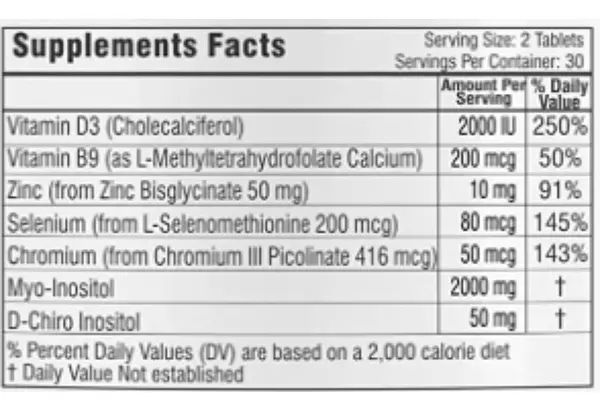 Supplements Facts

Serving Size: 2 Tablets
Servings Per Container: 30

| | Amount Per Serving | % Daily Value |
|---|---|---|
| Vitamin D3 (Cholecalciferol) | 2000 IU | 250% |
| Vitamin B9 (as L-Methyltetrahydrofolate Calcium) | 200 mcg | 50% |
| Zinc (from Zinc Bisglycinate 50 mg) | 10 mg | 91% |
| Selenium (from L-Selenomethionine 200 mcg) | 80 mcg | 145% |
| Chromium (from Chromium III Picolinate 416 mcg) | 50 mcg | 143% |
| Myo-Inositol | 2000 mg | † |
| D-Chiro Inositol | 50 mg | † |

% Percent Daily Values (DV) are based on a 2,000 calorie diet
† Daily Value Not established